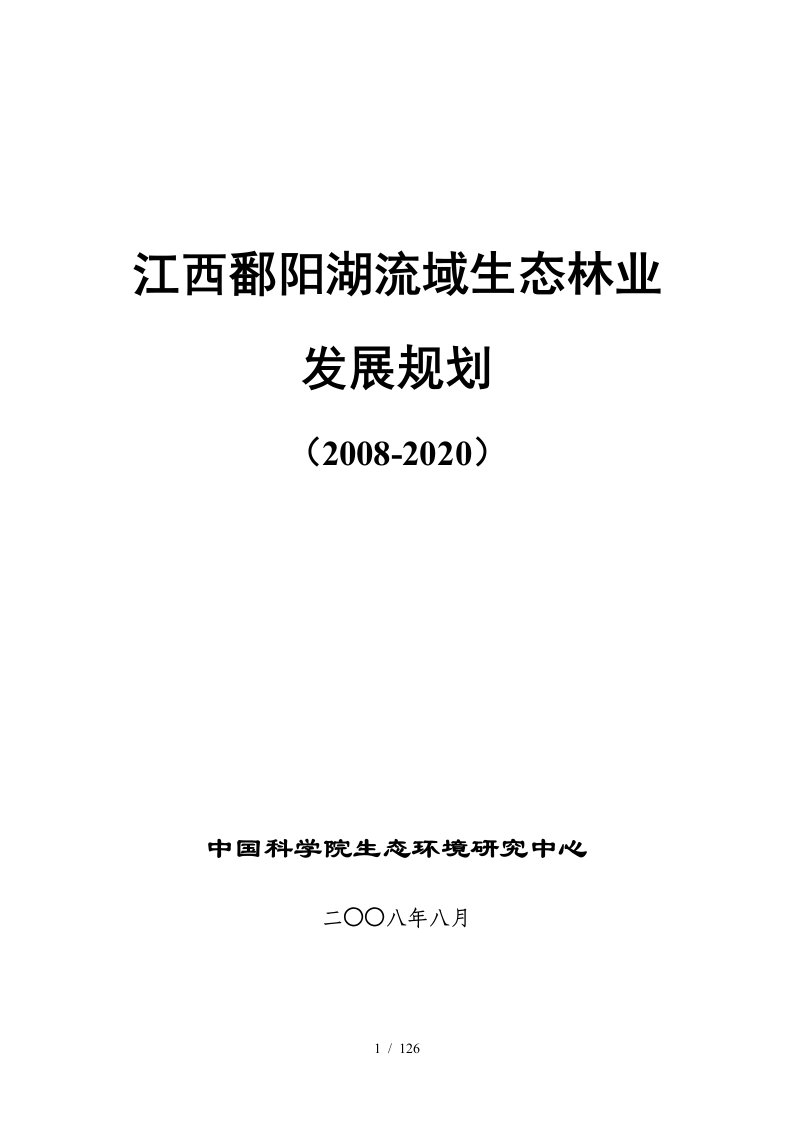 江西鄱阳湖流域生态林业

发展规划

（2008-2020）

中国科学院生态环境研究中心

二〇〇八年八月

1 / 126